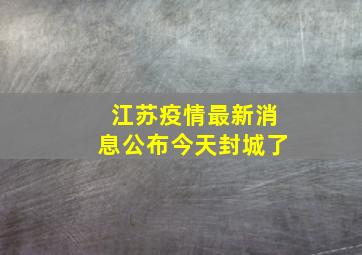 江苏疫情最新消息公布今天封城了